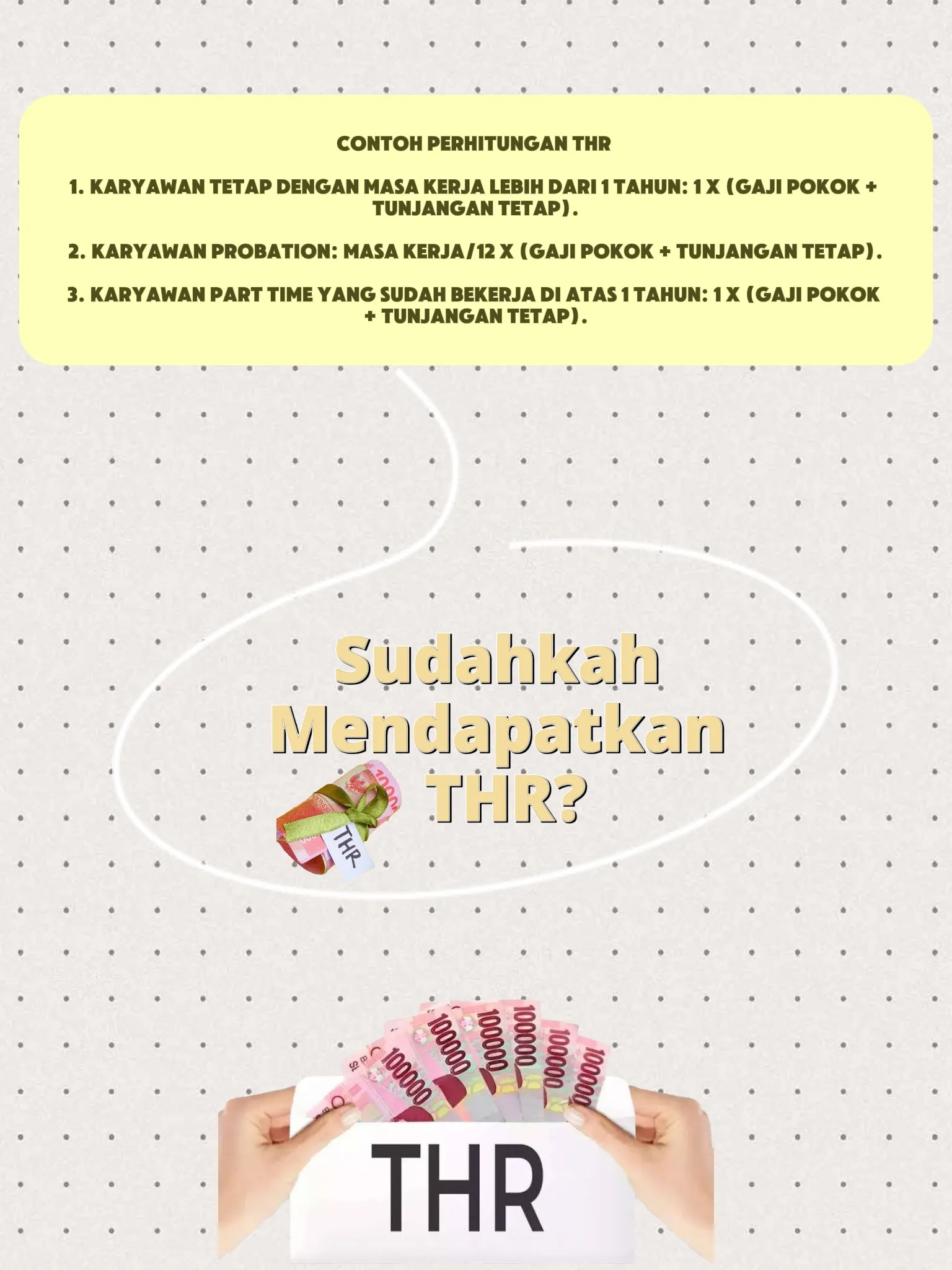 CONTOH PERHITUNGAN THR

1. KARYAWAN TETAP DENGAN MASA KERJA LEBIH DARI 1 TAHUN: 1 X (GAJI POKOK + TUNJANGAN TETAP).

2. KARYAWAN PROBATION: MASA KERJA/12 X (GAJI POKOK + TUNJANGAN TETAP).

3. KARYAWAN PART TIME YANG SUDAH BEKERJA DI ATAS 1 TAHUN: 1 X (GAJI POKOK + TUNJANGAN TETAP).

Sudahkah Mendapatkan THR?

THR

100000 100000 100000 100000 100000 100000

THR